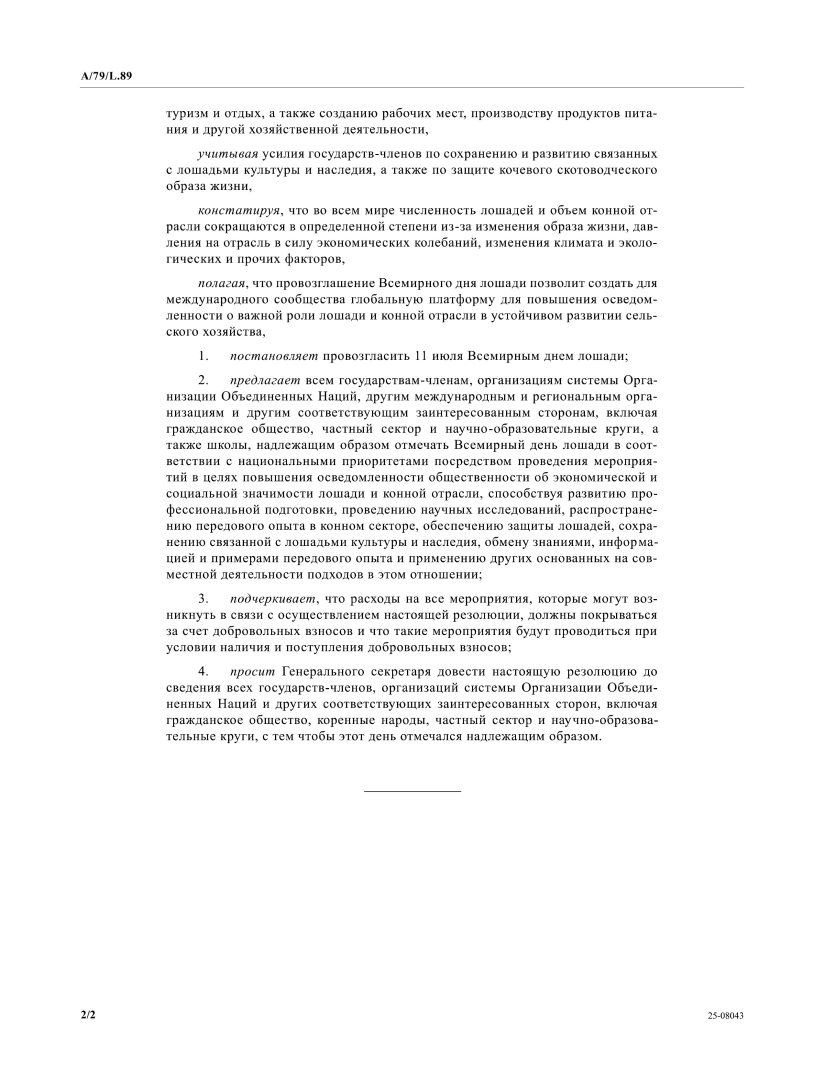 A/79/L.89

туризм и отдых, а также созданию рабочих мест, производству продуктов питания и другой хозяйственной деятельности,

учитывая усилия государств-членов по сохранению и развитию связанных с лошадьми культуры и наследия, а также по защите кочевого скотоводческого образа жизни,

констатируя, что во всем мире численность лошадей и объем конной отрасли сокращаются в определенной степени из-за изменения образа жизни, давления на отрасль в силу экономических колебаний, изменения климата и экологических и прочих факторов,

полагая, что провозглашение Всемирного дня лошади позволит создать для международного сообщества глобальную платформу для повышения осведомленности о важной роли лошади и конной отрасли в устойчивом развитии сельского хозяйства,

1. постановляет провозгласить 11 июля Всемирным днем лошади;

2. предлагает всем государствам-членам, организациям системы Организации Объединенных Наций, другим международным и региональным организациям и другим соответствующим заинтересованным сторонам, включая гражданское общество, частный сектор и научно-образовательные круги, а также школы, надлежащим образом отмечать Всемирный день лошади в соответствии с национальными приоритетами посредством проведения мероприятий в целях повышения осведомленности общественности об экономической и социальной значимости лошади и конной отрасли, способствуя развитию профессиональной подготовки, проведению научных исследований, распространению передового опыта в конном секторе, обеспечению защиты лошадей, сохранению связанной с лошадьми культуры и наследия, обмену знаниями, информацией и примерами передового опыта и применению других основанных на совместной деятельности подходов в этом отношении;

3. подчеркивает, что расходы на все мероприятия, которые могут возникнуть в связи с осуществлением настоящей резолюции, должны покрываться за счет добровольных взносов и что такие мероприятия будут проводиться при условии наличия и поступления добровольных взносов;

4. просит Генерального секретаря довести настоящую резолюцию до сведения всех государств-членов, организаций системы Организации Объединенных Наций и других соответствующих заинтересованных сторон, включая гражданское общество, коренные народы, частный сектор и научно-образовательные круги, с тем чтобы этот день отмечался надлежащим образом.

2/2

25-08043